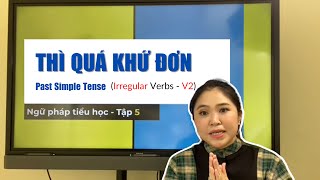 THÌ QUÁ KHỨ ĐƠN

Past Simple Tense (Irregular Verbs - V2)

Ngữ pháp tiểu học - Tập 5